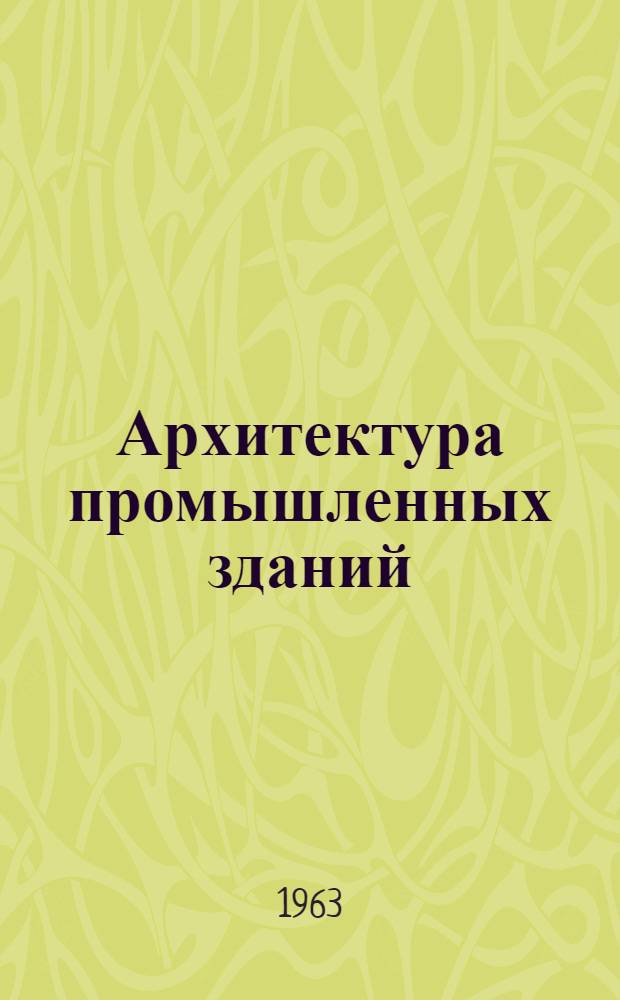 Архитектура промышленных зданий

1963